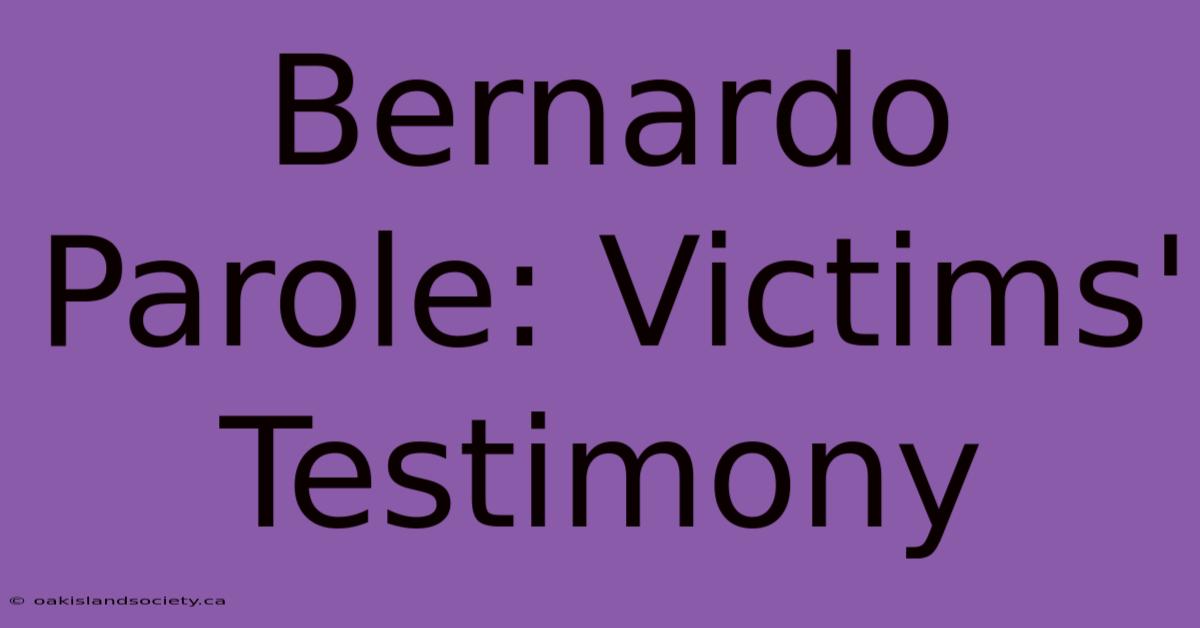 Bernardo Parole: Victims' Testimony

© oakislandsociety.ca